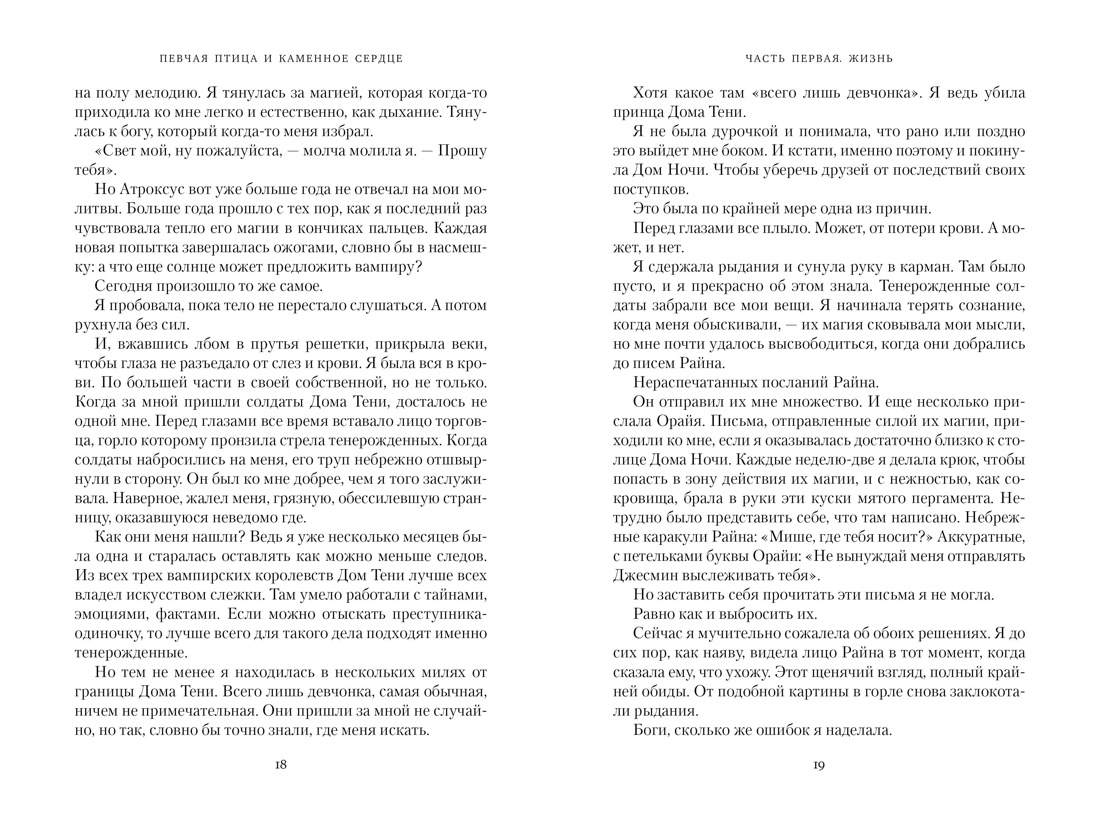 ПЕВЧАЯ ПТИЦА И КАМЕННОЕ СЕРДЦЕ

на полу мелодию. Я тянулась за магией, которая когда-то приходила ко мне легко и естественно, как дыхание. Тянулась к богу, который когда-то меня избрал.

«Свет мой, ну пожалуйста, — молча молила я. — Прошу тебя».

Но Атроксус вот уже больше года не отвечал на мои молитвы. Больше года прошло с тех пор, как я последний раз чувствовала тепло его магии в кончиках пальцев. Каждая новая попытка завершалась ожогами, словно бы в насмешку: а что еще солнце может предложить вампиру?

Сегодня произошло то же самое.

Я пробовала, пока тело не перестало слушаться. А потом рухнула без сил.

И, вжавшись лбом в прутья решетки, прикрыла веки, чтобы глаза не разъедало от слез и крови. Я была вся в крови. По большей части в своей собственной, но не только. Когда за мной пришли солдаты Дома Тени, досталось не одной мне. Перед глазами все время вставало лицо торговца, горло которому пронзила стрела тенерожденных. Когда солдаты набросились на меня, его труп небрежно отшвырнули в сторону. Он был ко мне добрее, чем я того заслуживала. Наверное, жалел меня, грязную, обессилевшую странницу, оказавшуюся неведомо где.

Как они меня нашли? Ведь я уже несколько месяцев была одна и старалась оставлять как можно меньше следов. Из всех трех вампирских королевств Дом Тени лучше всех владел искусством слежки. Там умело работали с тайнами, эмоциями, фактами. Если можно отыскать преступника-одиночку, то лучше всего для такого дела подходят именно тенерожденные.

Но тем не менее я находилась в нескольких милях от границы Дома Тени. Всего лишь девчонка, самая обычная, ничем не примечательная. Они пришли за мной не случайно, но так, словно бы точно знали, где меня искать.

18

ЧАСТЬ ПЕРВАЯ. ЖИЗНЬ

Хотя какое там «всего лишь девчонка». Я ведь убила принца Дома Тени.

Я не была дурочкой и понимала, что рано или поздно это выйдет мне боком. И кстати, именно поэтому и покинула Дом Ночи. Чтобы уберечь друзей от последствий своих поступков.

Это была по крайней мере одна из причин.

Перед глазами все плыло. Может, от потери крови. А может, и нет.

Я сдержала рыдания и сунула руку в карман. Там было пусто, и я прекрасно об этом знала. Тенерожденные солдаты забрали все мои вещи. Я начинала терять сознание, когда меня обыскивали, — их магия сковывала мои мысли, но мне почти удалось высвободиться, когда они добрались до писем Райна.

Нераспечатанных посланий Райна.

Он отправил их мне множество. И еще несколько прислала Орайя. Письма, отправленные силой их магии, приходили ко мне, если я оказывалась достаточно близко к столице Дома Ночи. Каждые неделю-две я делала крюк, чтобы попасть в зону действия их магии, и с нежностью, как сокровища, брала в руки эти куски мятого пергамента. Нетрудно было представить себе, что там написано. Небрежные каракули Райна: «Мише, где тебя носит?» Аккуратные, с петельками буквы Орайи: «Не вынуждай меня отправлять Джесмин выслеживать тебя».

Но заставить себя прочитать эти письма я не могла.

Равно как и выбросить их.

Сейчас я мучительно сожалела об обоих решениях. Я до сих пор, как наяву, видела лицо Райна в тот момент, когда сказала ему, что ухожу. Этот щенячий взгляд, полный крайней обиды. От подобной картины в горле снова заклокотали рыдания.

Боги, сколько же ошибок я наделала.

19